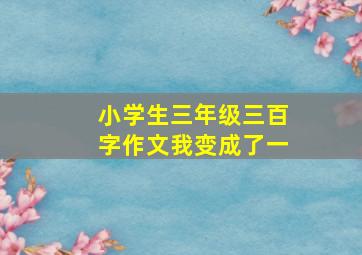 小学生三年级三百字作文我变成了一